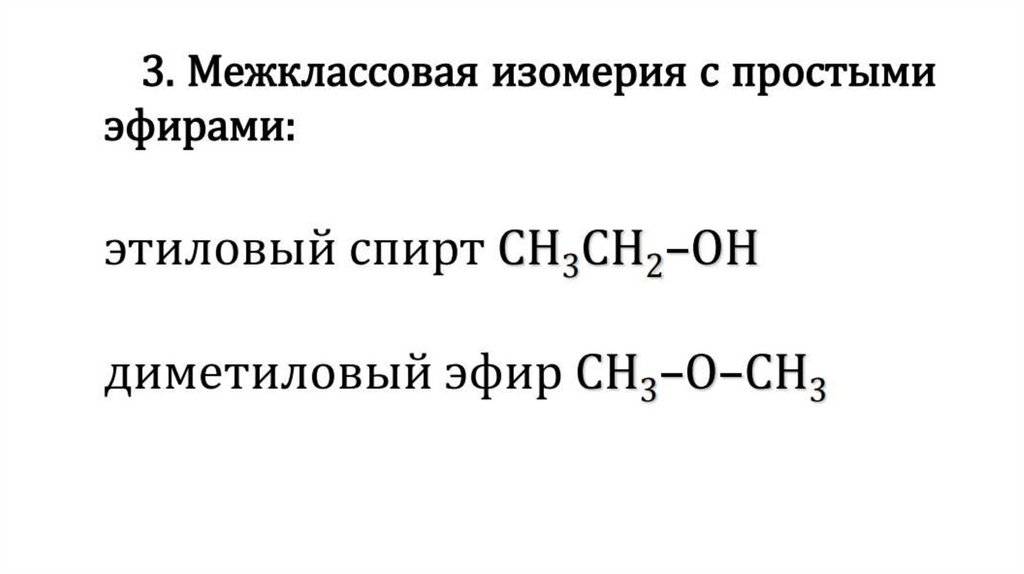 3. Межклассовая изомерия с простыми эфирами:

этиловый спирт $CH_3CH_2–OH$

диметиловый эфир $CH_3–O–CH_3$